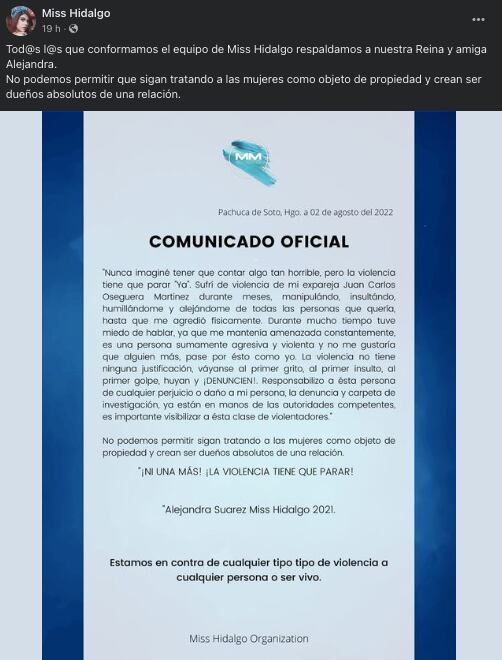 Miss Hidalgo
19 h ·

Tod@s l@s que conformamos el equipo de Miss Hidalgo respaldamos a nuestra Reina y amiga Alejandra.
No podemos permitir que sigan tratando a las mujeres como objeto de propiedad y crean ser dueños absolutos de una relación.

MM

Pachuca de Soto, Hgo. a 02 de agosto del 2022

COMUNICADO OFICIAL

"Nunca imaginé tener que contar algo tan horrible, pero la violencia tiene que parar "Ya". Sufrí de violencia de mi expareja Juan Carlos Oseguera Martínez durante meses, manipulándo, insultándo, humillándome y alejándome de todas las personas que quería, hasta que me agredió físicamente. Durante mucho tiempo tuve miedo de hablar, ya que me mantenía amenazada constantemente, es una persona sumamente agresiva y violenta y no me gustaría que alguien más, pase por ésto como yo. La violencia no tiene ninguna justificación, váyanse al primer grito, al primer insulto, al primer golpe, huyan y ¡DENUNCIEN!. Responsabilizo a ésta persona de cualquier perjuicio o daño a mi persona, la denuncia y carpeta de investigación, ya están en manos de las autoridades competentes, es importante visibilizar a ésta clase de violentadores."

No podemos permitir sigan tratando a las mujeres como objeto de propiedad y crean ser dueños absolutos de una relación.

"¡NI UNA MÁS! ¡LA VIOLENCIA TIENE QUE PARAR!

"Alejandra Suarez Miss Hidalgo 2021.

Estamos en contra de cualquier tipo tipo de violencia a cualquier persona o ser vivo.

Miss Hidalgo Organization